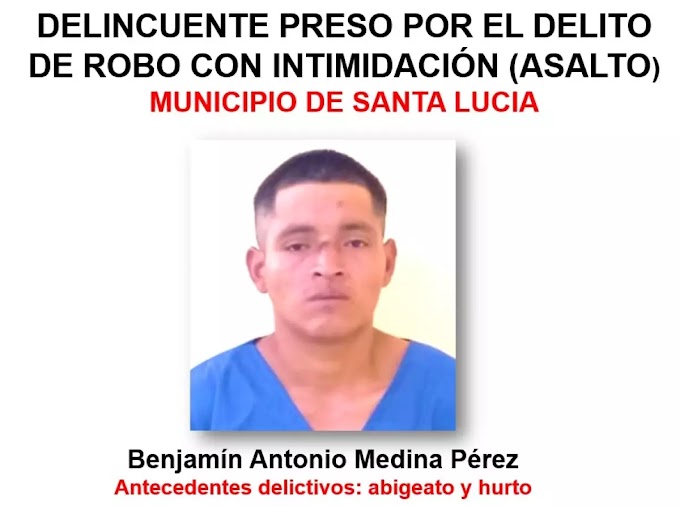 DELINCUENTE PRESO POR EL DELITO DE ROBO CON INTIMIDACIÓN (ASALTO)
MUNICIPIO DE SANTA LUCIA

Benjamín Antonio Medina Pérez
Antecedentes delictivos: abigeato y hurto